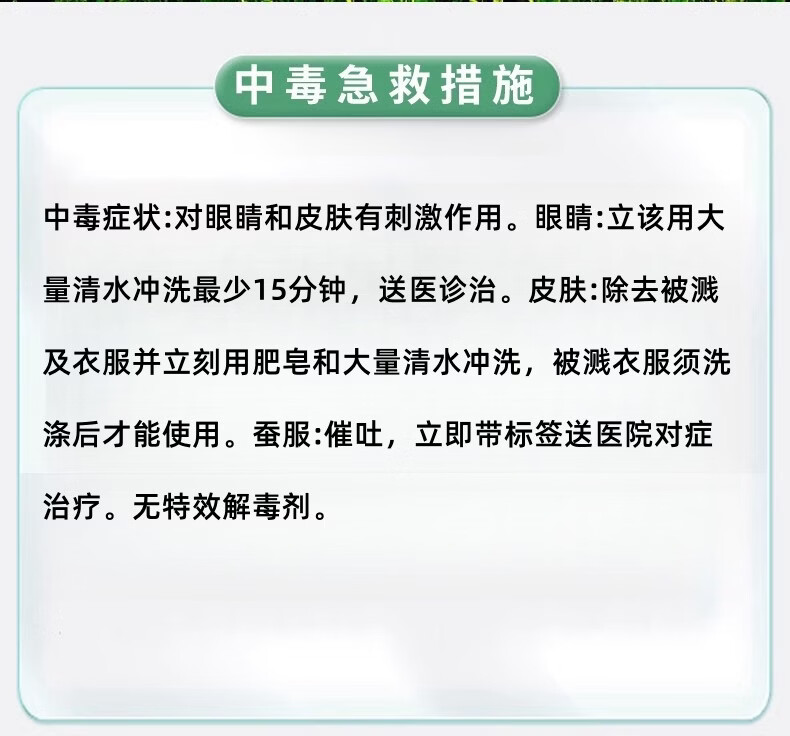 中毒急救措施

中毒症状:对眼睛和皮肤有刺激作用。眼睛:立该用大量清水冲洗最少15分钟，送医诊治。皮肤:除去被溅及衣服并立刻用肥皂和大量清水冲洗，被溅衣服须洗涤后才能使用。蚕服:催吐，立即带标签送医院对症治疗。无特效解毒剂。